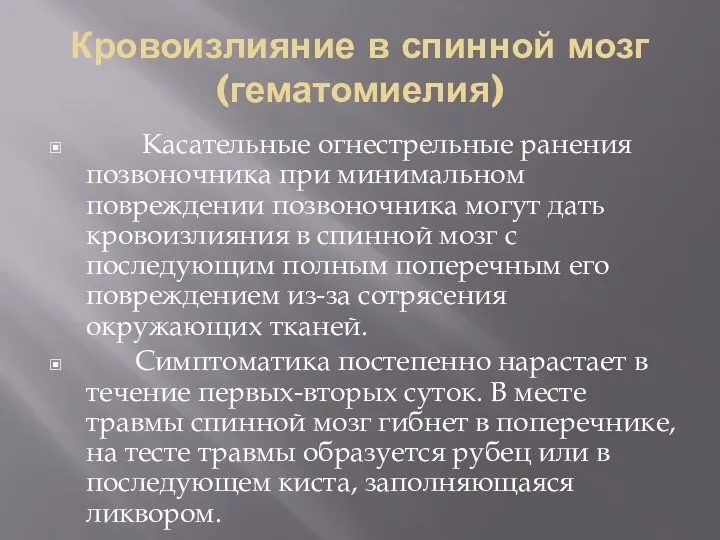 Кровоизлияние в спинной мозг (гематомиелия)

Касательные огнестрельные ранения позвоночника при минимальном повреждении позвоночника могут дать кровоизлияния в спинной мозг с последующим полным поперечным его повреждением из-за сотрясения окружающих тканей.

Симптоматика постепенно нарастает в течение первых-вторых суток. В месте травмы спинной мозг гибнет в поперечнике, на тесте травмы образуется рубец или в последующем киста, заполняющаяся ликвором.